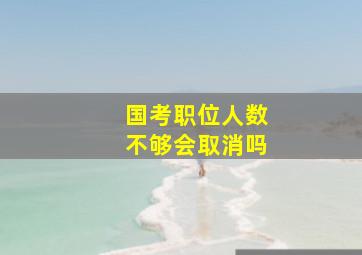 国考职位人数
不够会取消吗